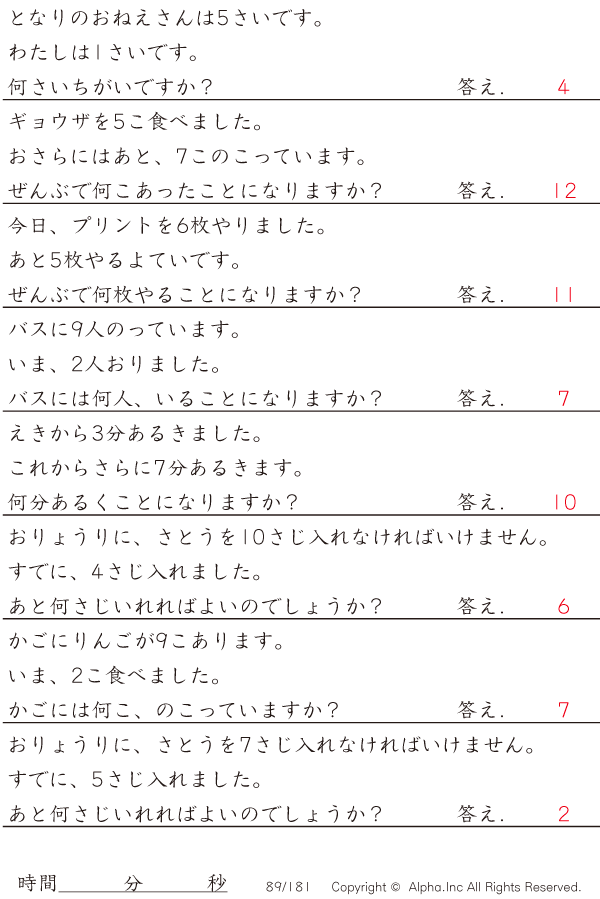 となりのおねえさんは5さいです。
わたしは1さいです。
何さいちがいですか？ 答え. 4

ギョウザを5こ食べました。
おさらにはあと、7このこっています。
ぜんぶで何こあったことになりますか？ 答え. 12

今日、プリントを6枚やりました。
あと5枚やるよていです。
ぜんぶで何枚やることになりますか？ 答え. 11

バスに9人のっています。
いま、2人おりました。
バスには何人、いることになりますか？ 答え. 7

えきから3分あるきました。
これからさらに7分あるきます。
何分あるくことになりますか？ 答え. 10

おりょうりに、さとうを10さじ入れなければいけません。
すでに、4さじ入れました。
あと何さじいれればよいのでしょうか？ 答え. 6

かごにりんごが9こあります。
いま、2こ食べました。
かごには何こ、のこっていますか？ 答え. 7

おりょうりに、さとうを7さじ入れなければいけません。
すでに、5さじ入れました。
あと何さじいれればよいのでしょうか？ 答え. 2

時間 分 秒 89/181 Copyright © Alpha.Inc All Rights Reserved.